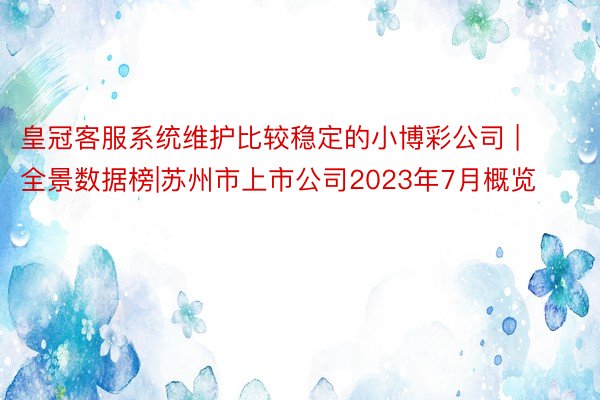 皇冠客服系统维护比较稳定的小博彩公司 | 全景数据榜|苏州市上市公司2023年7月概览